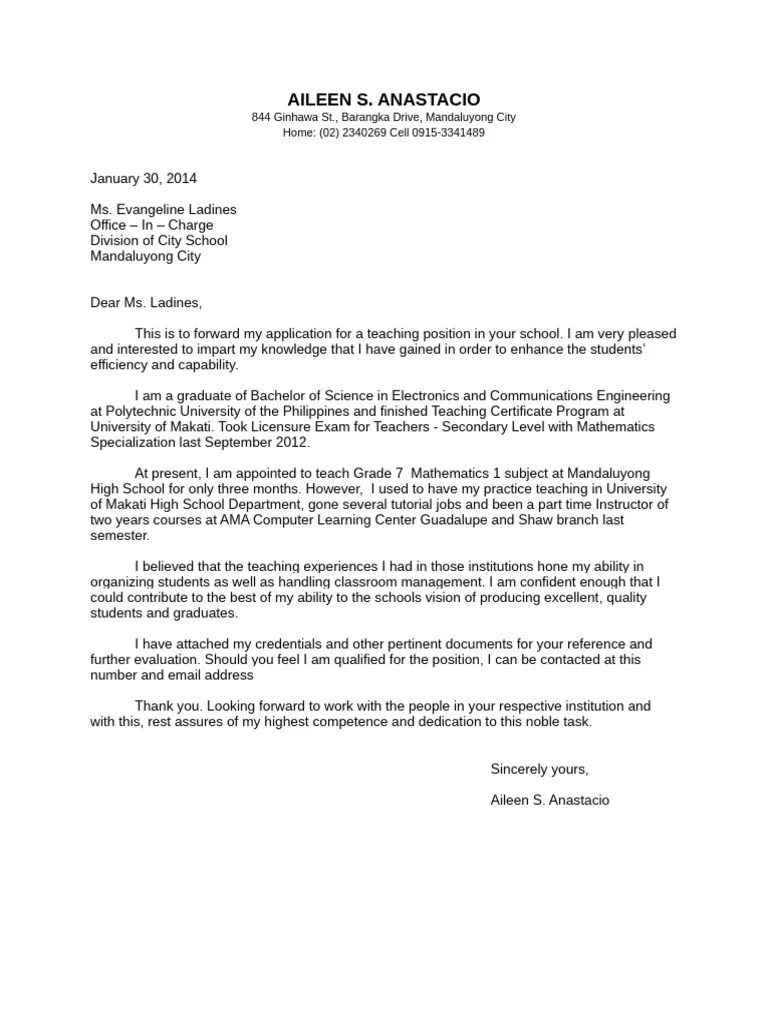 AILEEN S. ANASTACIO
844 Ginhawa St., Barangka Drive, Mandaluyong City
Home: (02) 2340269 Cell 0915-3341489

January 30, 2014

Ms. Evangeline Ladines
Office – In – Charge
Division of City School
Mandaluyong City

Dear Ms. Ladines,

This is to forward my application for a teaching position in your school. I am very pleased and interested to impart my knowledge that I have gained in order to enhance the students' efficiency and capability.

I am a graduate of Bachelor of Science in Electronics and Communications Engineering at Polytechnic University of the Philippines and finished Teaching Certificate Program at University of Makati. Took Licensure Exam for Teachers - Secondary Level with Mathematics Specialization last September 2012.

At present, I am appointed to teach Grade 7 Mathematics 1 subject at Mandaluyong High School for only three months. However, I used to have my practice teaching in University of Makati High School Department, gone several tutorial jobs and been a part time Instructor of two years courses at AMA Computer Learning Center Guadalupe and Shaw branch last semester.

I believed that the teaching experiences I had in those institutions hone my ability in organizing students as well as handling classroom management. I am confident enough that I could contribute to the best of my ability to the schools vision of producing excellent, quality students and graduates.

I have attached my credentials and other pertinent documents for your reference and further evaluation. Should you feel I am qualified for the position, I can be contacted at this number and email address

Thank you. Looking forward to work with the people in your respective institution and with this, rest assures of my highest competence and dedication to this noble task.

Sincerely yours,

Aileen S. Anastacio